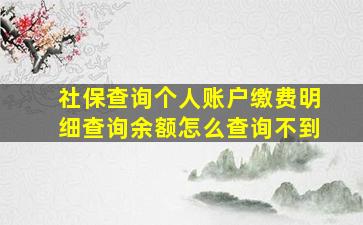 社保查询个人账户缴费明细查询余额怎么查询不到